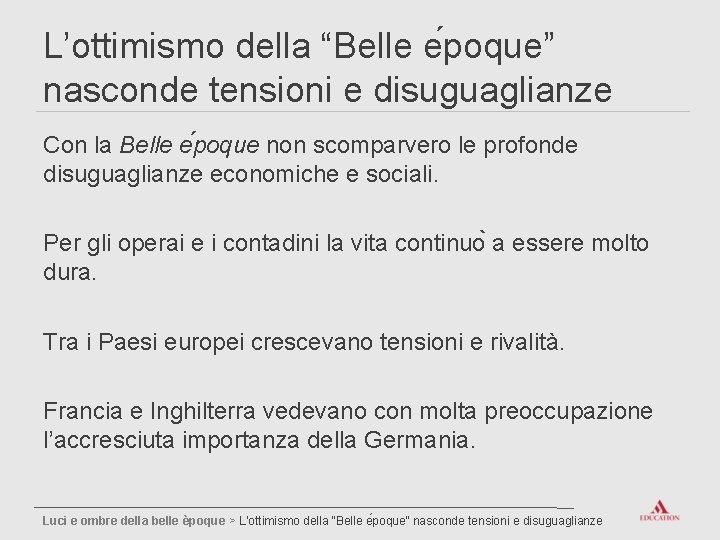 L'ottimismo della "Belle époque" nasconde tensioni e disuguaglianze

Con la Belle époque non scomparvero le profonde disuguaglianze economiche e sociali.

Per gli operai e i contadini la vita continuò a essere molto dura.

Tra i Paesi europei crescevano tensioni e rivalità.

Francia e Inghilterra vedevano con molta preoccupazione l'accresciuta importanza della Germania.

Luci e ombre della belle èpoque > L'ottimismo della "Belle époque" nasconde tensioni e disuguaglianze

EDUCATION